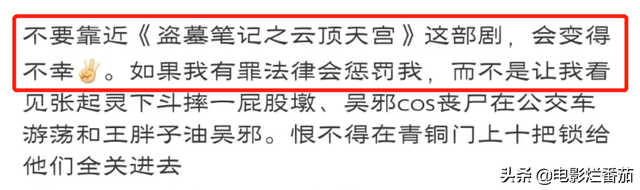 不要靠近《盗墓笔记之云顶天宫》这部剧，会变得不幸✌。如果我有罪法律会惩罚我，而不是让我看见张起灵下斗摔一屁股墩、吴邪cos丧尸在公交车游荡和王胖子油吴邪。恨不得在青铜门上十把锁给他们全关进去

头条 @电影烂番茄